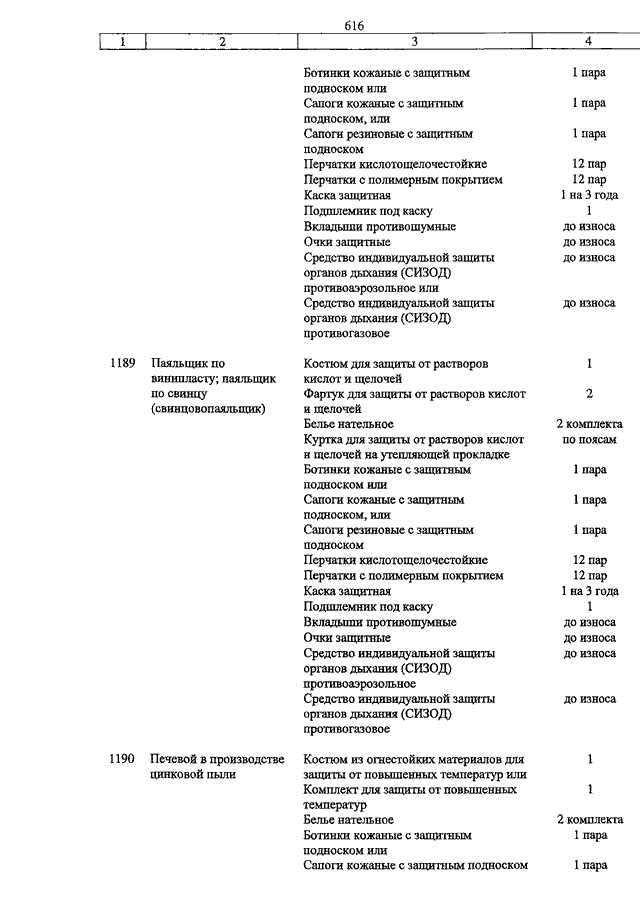 616

| 1 | 2 | 3 | 4 |
|---|---|---|---|
| | | Ботинки кожаные с защитным подноском или | 1 пара |
| | | Сапоги кожаные с защитным подноском, или | 1 пара |
| | | Сапоги резиновые с защитным подноском | 1 пара |
| | | Перчатки кислотощелочестойкие | 12 пар |
| | | Перчатки с полимерным покрытием | 12 пар |
| | | Каска защитная | 1 на 3 года |
| | | Подшлемник под каску | 1 |
| | | Вкладыши противошумные | до износа |
| | | Очки защитные | до износа |
| | | Средство индивидуальной защиты органов дыхания (СИЗОД) противоаэрозольное или | до износа |
| | | Средство индивидуальной защиты органов дыхания (СИЗОД) противогазовое | до износа |
| 1189 | Паяльщик по винипласту; паяльщик по свинцу (свинцовопаяльщик) | Костюм для защиты от растворов кислот и щелочей | 1 |
| | | Фартук для защиты от растворов кислот и щелочей | 2 |
| | | Белье нательное | 2 комплекта |
| | | Куртка для защиты от растворов кислот и щелочей на утепляющей прокладке | по поясам |
| | | Ботинки кожаные с защитным подноском или | 1 пара |
| | | Сапоги кожаные с защитным подноском, или | 1 пара |
| | | Сапоги резиновые с защитным подноском | 1 пара |
| | | Перчатки кислотощелочестойкие | 12 пар |
| | | Перчатки с полимерным покрытием | 12 пар |
| | | Каска защитная | 1 на 3 года |
| | | Подшлемник под каску | 1 |
| | | Вкладыши противошумные | до износа |
| | | Очки защитные | до износа |
| | | Средство индивидуальной защиты органов дыхания (СИЗОД) противоаэрозольное | до износа |
| | | Средство индивидуальной защиты органов дыхания (СИЗОД) противогазовое | до износа |
| 1190 | Печевой в производстве цинковой пыли | Костюм из огнестойких материалов для защиты от повышенных температур или | 1 |
| | | Комплект для защиты от повышенных температур | 1 |
| | | Белье нательное | 2 комплекта |
| | | Ботинки кожаные с защитным подноском или | 1 пара |
| | | Сапоги кожаные с защитным подноском | 1 пара |